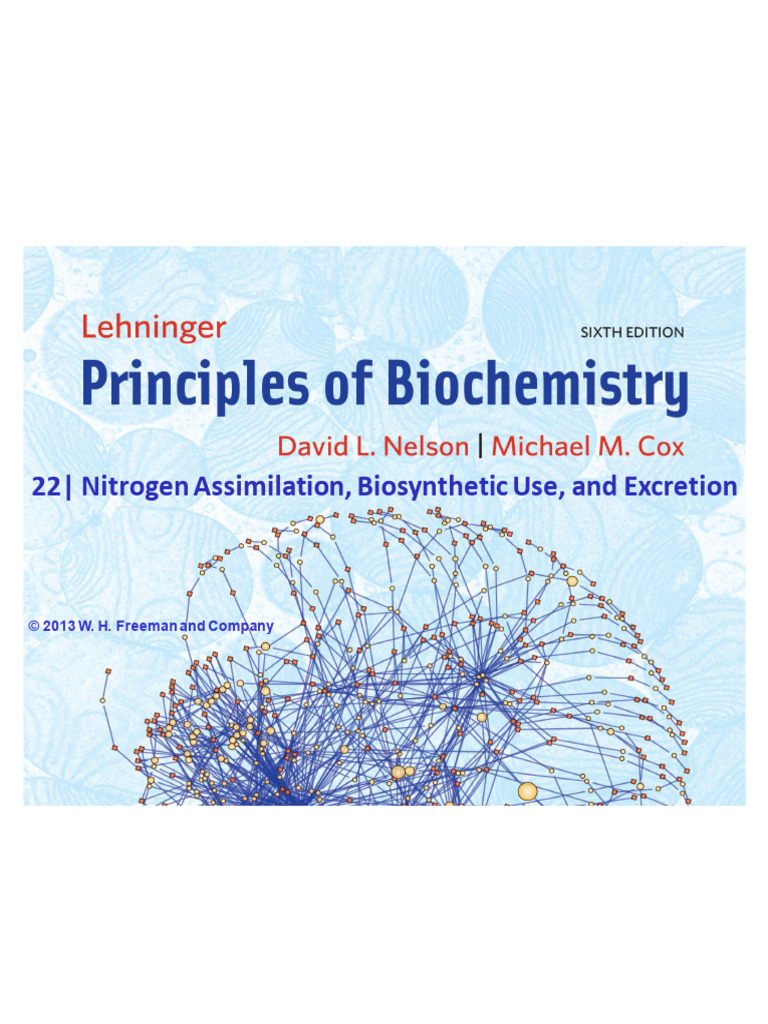 Lehninger

SIXTH EDITION

Principles of Biochemistry

David L. Nelson | Michael M. Cox

22| Nitrogen Assimilation, Biosynthetic Use, and Excretion

© 2013 W. H. Freeman and Company